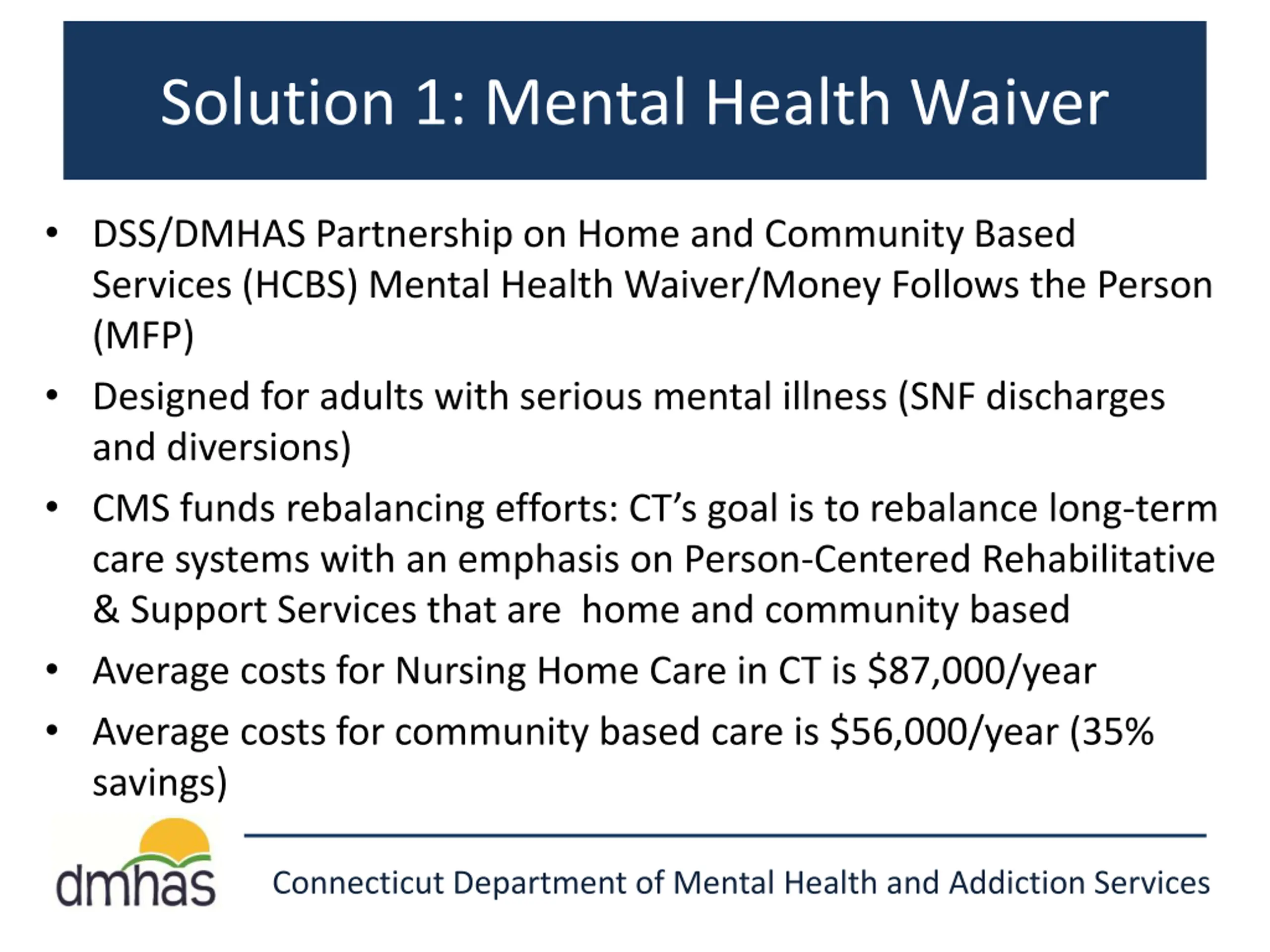 Solution 1: Mental Health Waiver

• DSS/DMHAS Partnership on Home and Community Based Services (HCBS) Mental Health Waiver/Money Follows the Person (MFP)
• Designed for adults with serious mental illness (SNF discharges and diversions)
• CMS funds rebalancing efforts: CT's goal is to rebalance long-term care systems with an emphasis on Person-Centered Rehabilitative & Support Services that are home and community based
• Average costs for Nursing Home Care in CT is \$87,000/year
• Average costs for community based care is \$56,000/year (35% savings)

dmhas

Connecticut Department of Mental Health and Addiction Services